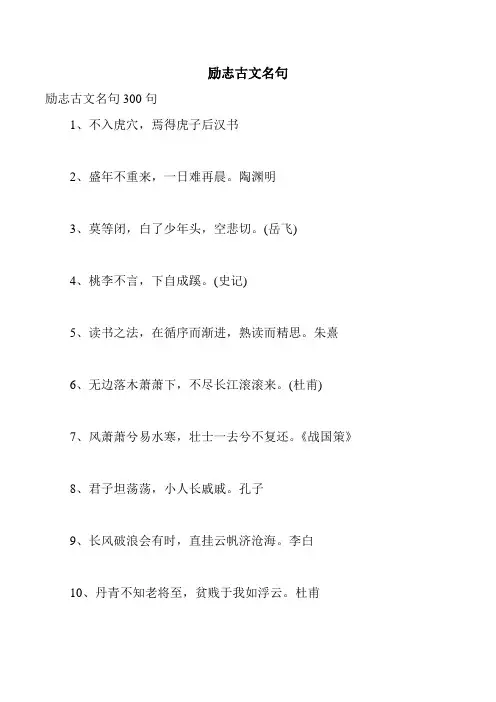 励志古文名句

励志古文名句 300 句

1、不入虎穴，焉得虎子后汉书

2、盛年不重来，一日难再晨。陶渊明

3、莫等闲，白了少年头，空悲切。(岳飞)

4、桃李不言，下自成蹊。(史记)

5、读书之法，在循序而渐进，熟读而精思。朱熹

6、无边落木萧萧下，不尽长江滚滚来。(杜甫)

7、风萧萧兮易水寒，壮士一去兮不复还。《战国策》

8、君子坦荡荡，小人长戚戚。孔子

9、长风破浪会有时，直挂云帆济沧海。李白

10、丹青不知老将至，贫贱于我如浮云。杜甫